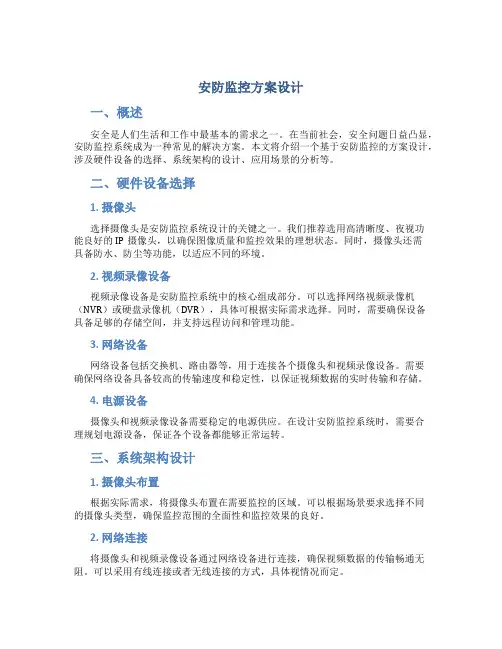 安防监控方案设计

一、概述

安全是人们生活和工作中最基本的需求之一。在当前社会，安全问题日益凸显，安防监控系统成为一种常见的解决方案。本文将介绍一个基于安防监控的方案设计，涉及硬件设备的选择、系统架构的设计、应用场景的分析等。

二、硬件设备选择

1. 摄像头

选择摄像头是安防监控系统设计的关键之一。我们推荐选用高清晰度、夜视功能良好的 IP 摄像头，以确保图像质量和监控效果的理想状态。同时，摄像头还需具备防水、防尘等功能，以适应不同的环境。

2. 视频录像设备

视频录像设备是安防监控系统中的核心组成部分。可以选择网络视频录像机（NVR）或硬盘录像机（DVR），具体可根据实际需求选择。同时，需要确保设备具备足够的存储空间，并支持远程访问和管理功能。

3. 网络设备

网络设备包括交换机、路由器等，用于连接各个摄像头和视频录像设备。需要确保网络设备具备较高的传输速度和稳定性，以保证视频数据的实时传输和存储。

4. 电源设备

摄像头和视频录像设备需要稳定的电源供应。在设计安防监控系统时，需要合理规划电源设备，保证各个设备都能够正常运转。

三、系统架构设计

1. 摄像头布置

根据实际需求，将摄像头布置在需要监控的区域。可以根据场景要求选择不同的摄像头类型，确保监控范围的全面性和监控效果的良好。

2. 网络连接

将摄像头和视频录像设备通过网络设备进行连接，确保视频数据的传输畅通无阻。可以采用有线连接或者无线连接的方式，具体视情况而定。